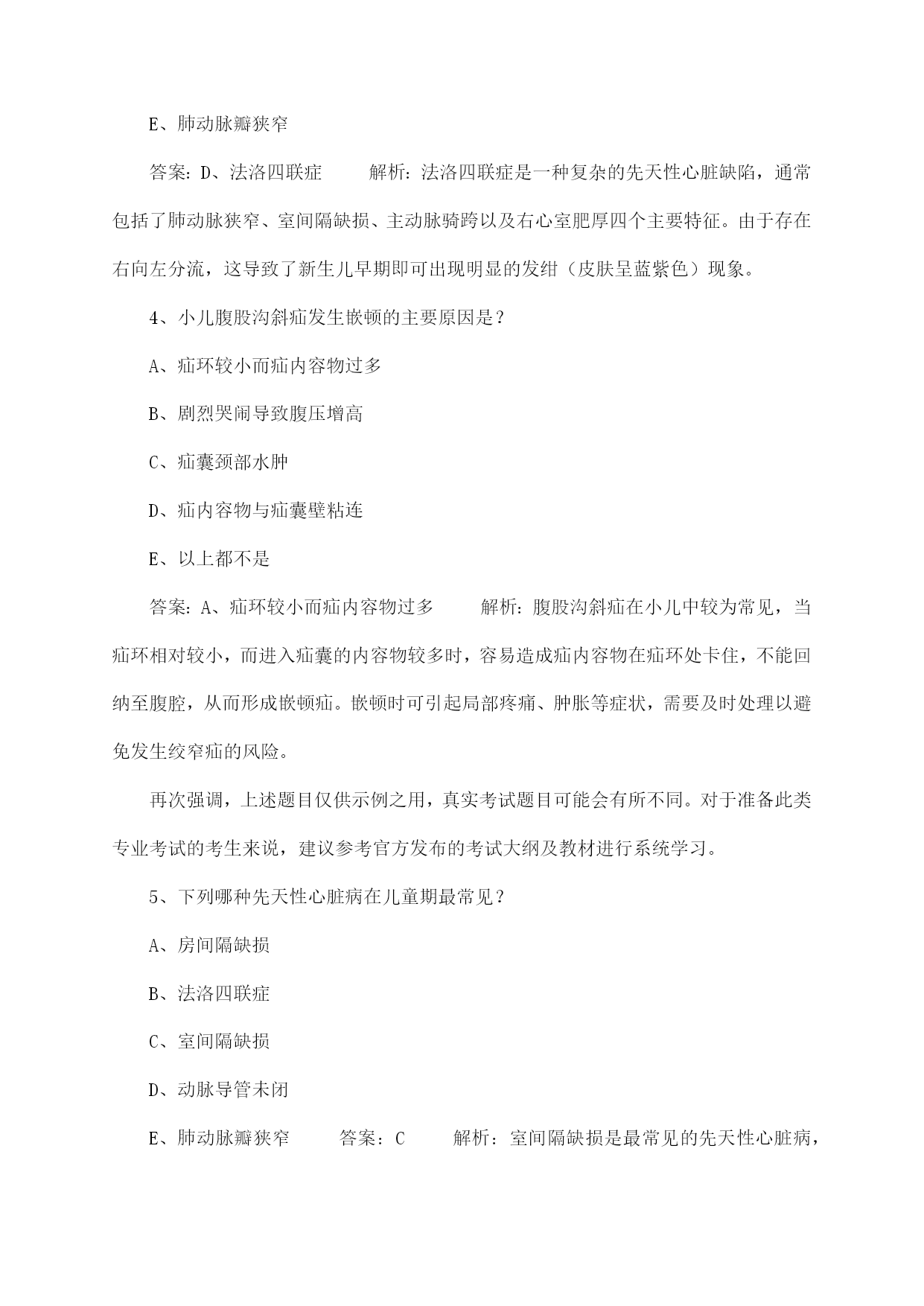 E、肺动脉瓣狭窄

答案：D、法洛四联症　　解析：法洛四联症是一种复杂的先天性心脏缺陷，通常包括了肺动脉狭窄、室间隔缺损、主动脉骑跨以及右心室肥厚四个主要特征。由于存在右向左分流，这导致了新生儿早期即可出现明显的发绀（皮肤呈蓝紫色）现象。

4、小儿腹股沟斜疝发生嵌顿的主要原因是？

A、疝环较小而疝内容物过多

B、剧烈哭闹导致腹压增高

C、疝囊颈部水肿

D、疝内容物与疝囊壁粘连

E、以上都不是

答案：A、疝环较小而疝内容物过多　　解析：腹股沟斜疝在小儿中较为常见，当疝环相对较小，而进入疝囊的内容物较多时，容易造成疝内容物在疝环处卡住，不能回纳至腹腔，从而形成嵌顿疝。嵌顿时可引起局部疼痛、肿胀等症状，需要及时处理以避免发生绞窄疝的风险。

再次强调，上述题目仅供示例之用，真实考试题目可能会有所不同。对于准备此类专业考试的考生来说，建议参考官方发布的考试大纲及教材进行系统学习。

5、下列哪种先天性心脏病在儿童期最常见？

A、房间隔缺损

B、法洛四联症

C、室间隔缺损

D、动脉导管未闭

E、肺动脉瓣狭窄　　答案：C　　解析：室间隔缺损是最常见的先天性心脏病，